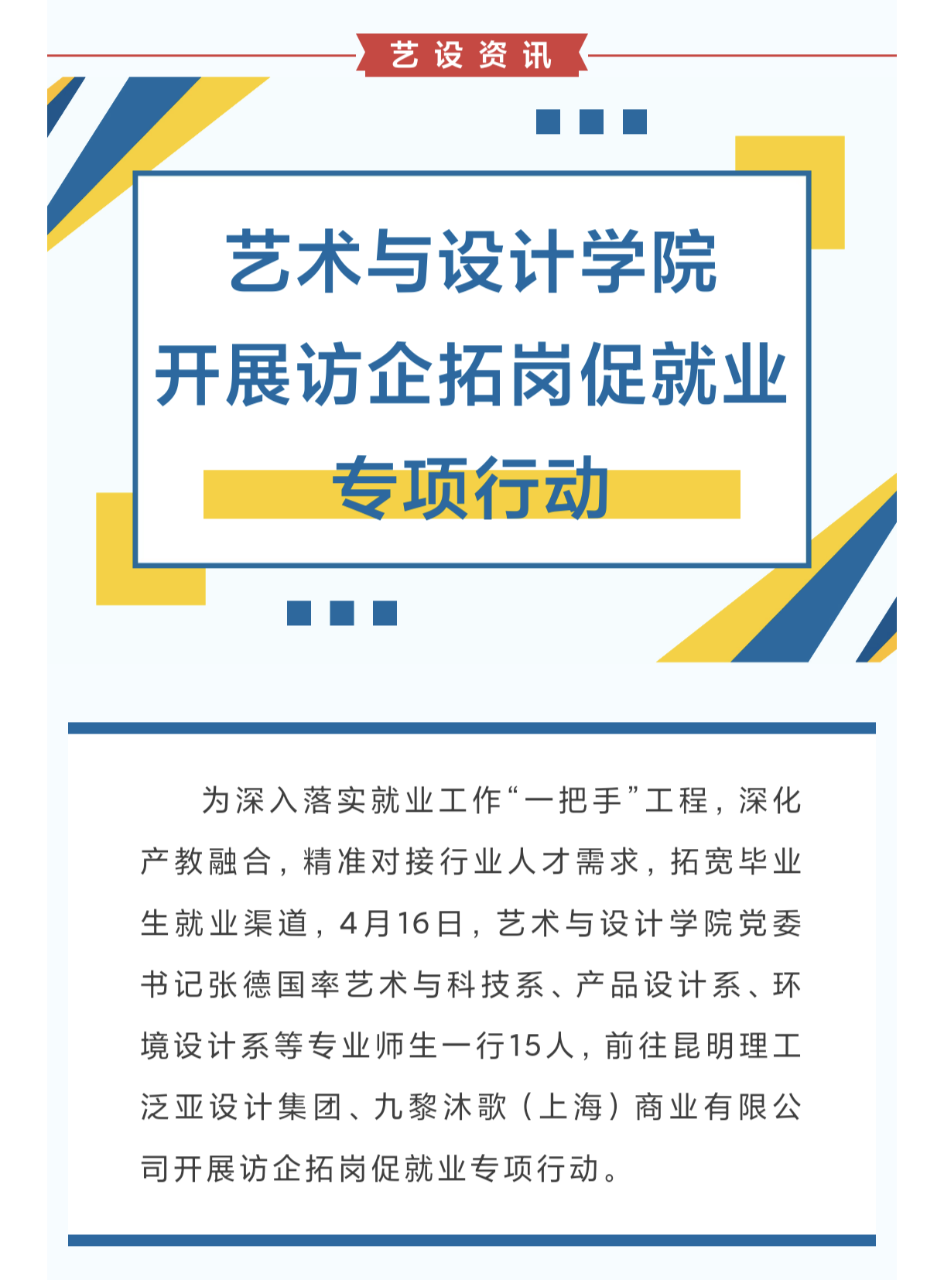 艺设资讯

艺术与设计学院
开展访企拓岗促就业
专项行动

为深入落实就业工作“一把手”工程，深化产教融合，精准对接行业人才需求，拓宽毕业生就业渠道，4月16日，艺术与设计学院党委书记张德国率艺术与科技系、产品设计系、环境设计系等专业师生一行15人，前往昆明理工泛亚设计集团、九黎沐歌（上海）商业有限公司开展访企拓岗促就业专项行动。